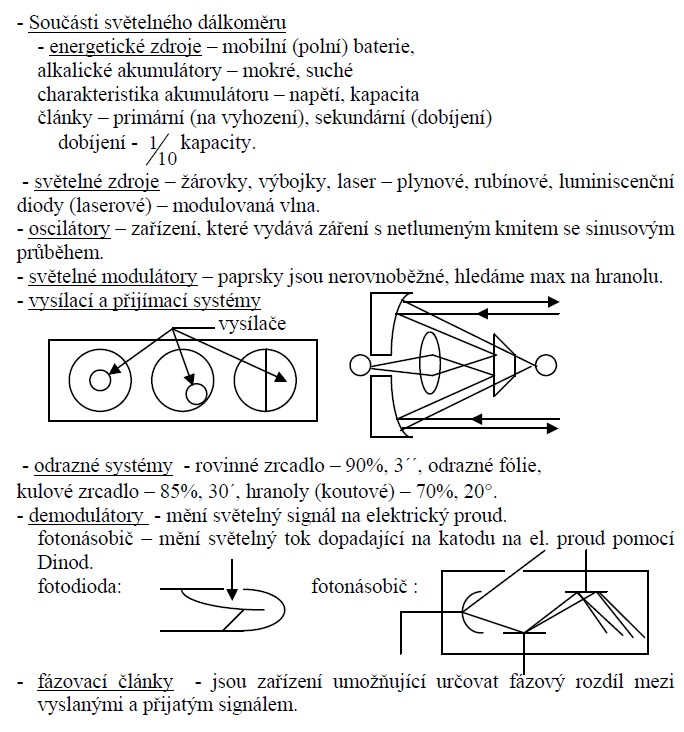 - Součásti světelného dálkoměru

- energetické zdroje – mobilní (polní) baterie, alkalické akumulátory – mokré, suché
charakteristika akumulátoru – napětí, kapacita
články – primární (na vyhození), sekundární (dobíjení)
dobíjení - $\frac{1}{10}$ kapacity.

- světelné zdroje – žárovky, výbojky, laser – plynové, rubínové, luminiscenční diody (laserové) – modulovaná vlna.
- oscilátory – zařízení, které vydává záření s netlumeným kmitem se sinusovým průběhem.
- světelné modulátory – paprsky jsou nerovnoběžné, hledáme max na hranolu.
- vysílací a přijímací systémy

vysílače

- odrazné systémy - rovinné zrcadlo – 90%, 3´´, odrazné fólie, kulové zrcadlo – 85%, 30´, hranoly (koutové) – 70%, 20°.
- demodulátory - mění světelný signál na elektrický proud.
fotonásobič – mění světelný tok dopadající na katodu na el. proud pomocí Dinod.
fotodioda:

fotonásobič :

- fázovací články - jsou zařízení umožňující určovat fázový rozdíl mezi vyslanými a přijatým signálem.